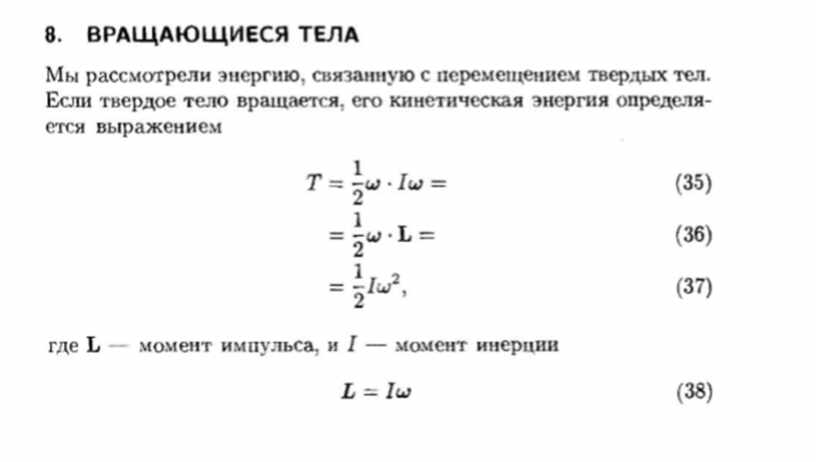 8. ВРАЩАЮЩИЕСЯ ТЕЛА

Мы рассмотрели энергию, связанную с перемещением твердых тел. Если твердое тело вращается, его кинетическая энергия определяется выражением

$T = \frac{1}{2}\omega \cdot I\omega =$ (35)

$= \frac{1}{2}\omega \cdot \mathbf{L} =$ (36)

$= \frac{1}{2}I\omega^2,$ (37)

где $\mathbf{L}$ — момент импульса, и $I$ — момент инерции

$L = I\omega$ (38)